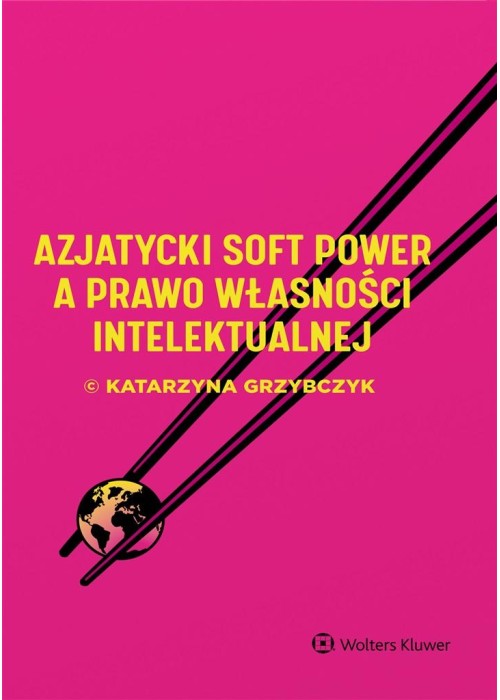 AZJATYCKI SOFT POWER
A PRAWO WŁASNOŚCI
INTELEKTUALNEJ

© KATARZYNA GRZYBCZYK

Wolters Kluwer